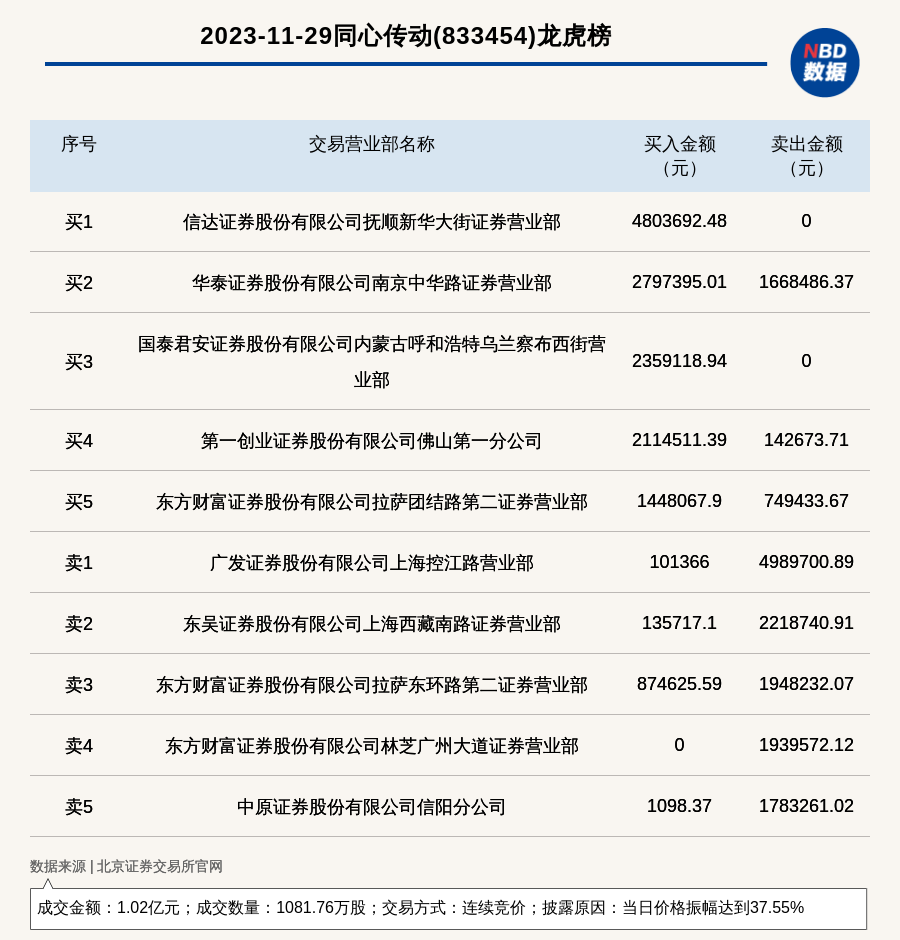 2023-11-29同心传动(833454)龙虎榜

NBD
数据

| 序号 | 交易营业部名称 | 买入金额（元） | 卖出金额（元） |
|---|---|---|---|
| 买1 | 信达证券股份有限公司抚顺新华大街证券营业部 | 4803692.48 | 0 |
| 买2 | 华泰证券股份有限公司南京中华路证券营业部 | 2797395.01 | 1668486.37 |
| 买3 | 国泰君安证券股份有限公司内蒙古呼和浩特乌兰察布西街营业部 | 2359118.94 | 0 |
| 买4 | 第一创业证券股份有限公司佛山第一分公司 | 2114511.39 | 142673.71 |
| 买5 | 东方财富证券股份有限公司拉萨团结路第二证券营业部 | 1448067.9 | 749433.67 |
| 卖1 | 广发证券股份有限公司上海控江路营业部 | 101366 | 4989700.89 |
| 卖2 | 东吴证券股份有限公司上海西藏南路证券营业部 | 135717.1 | 2218740.91 |
| 卖3 | 东方财富证券股份有限公司拉萨东环路第二证券营业部 | 874625.59 | 1948232.07 |
| 卖4 | 东方财富证券股份有限公司林芝广州大道证券营业部 | 0 | 1939572.12 |
| 卖5 | 中原证券股份有限公司信阳分公司 | 1098.37 | 1783261.02 |

数据来源 | 北京证券交易所官网

成交金额：1.02亿元；成交数量：1081.76万股；交易方式：连续竞价；披露原因：当日价格振幅达到37.55%